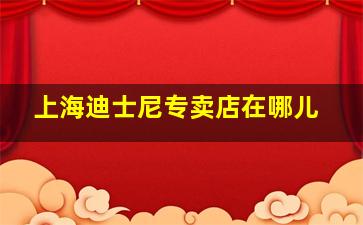 上海迪士尼专卖店在哪儿